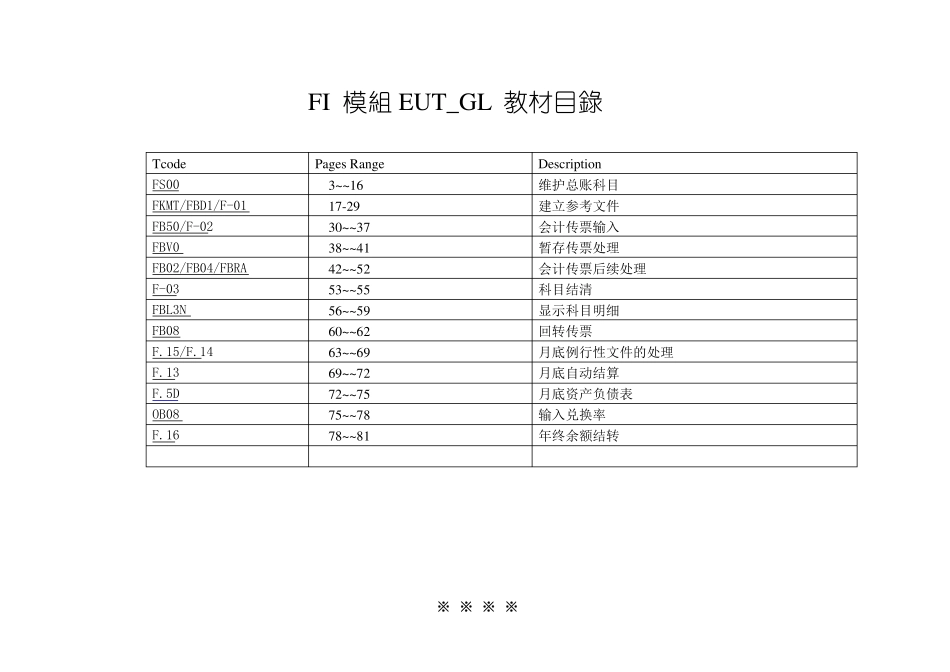 FI 模組 EUT_GL 教材目錄

| Tcode | Pages Range | Description |
|---|---|---|
| FS00 | 3~~16 | 维护总账科目 |
| FKMT/FBD1/F-01 | 17-29 | 建立参考文件 |
| FB50/F-02 | 30~~37 | 会计传票输入 |
| FBV0 | 38~~41 | 暂存传票处理 |
| FB02/FB04/FBRA | 42~~52 | 会计传票后续处理 |
| F-03 | 53~~55 | 科目结清 |
| FBL3N | 56~~59 | 显示科目明细 |
| FB08 | 60~~62 | 回转传票 |
| F.15/F.14 | 63~~69 | 月底例行性文件的处理 |
| F.13 | 69~~72 | 月底自动结算 |
| F.5D | 72~~75 | 月底资产负债表 |
| OB08 | 75~~78 | 输入兑换率 |
| F.16 | 78~~81 | 年终余额结转 |
| | | |

※ ※ ※ ※